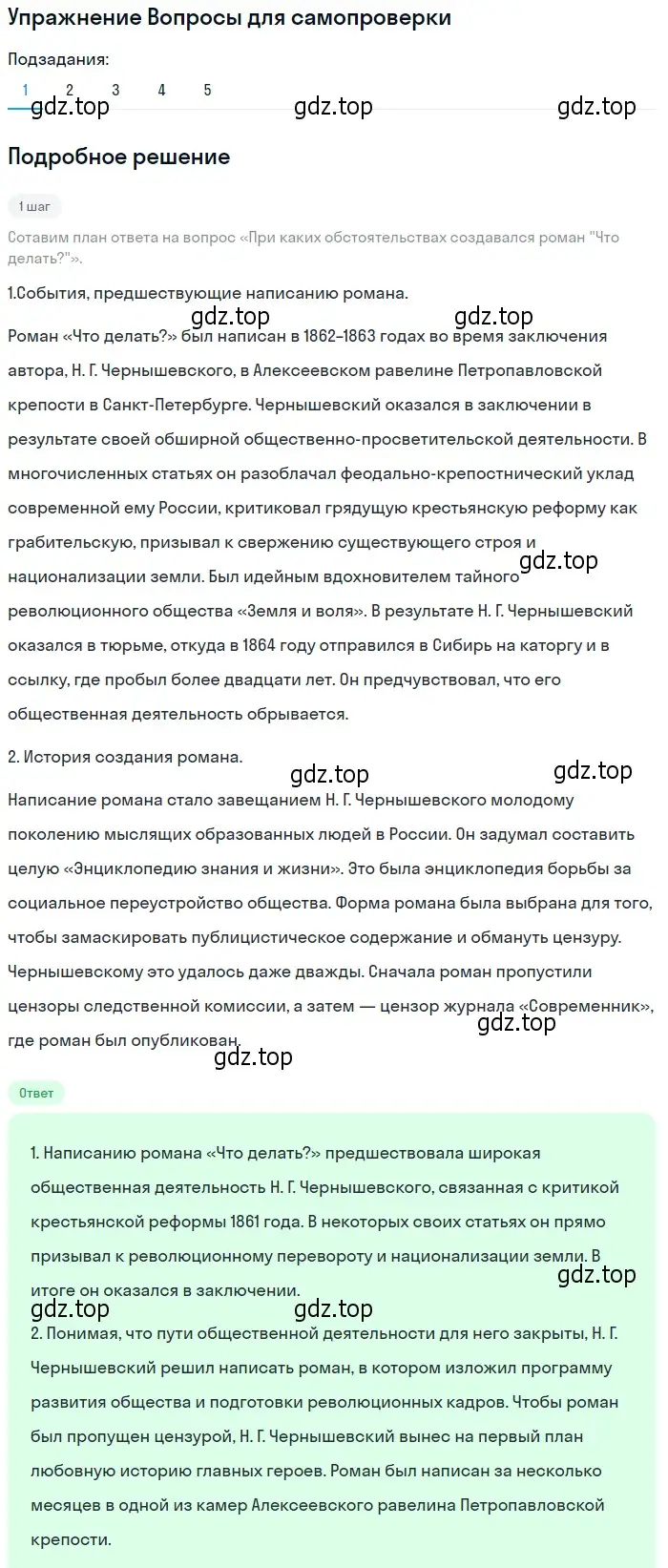 Упражнение Вопросы для самопроверки

Подзадания:

1 2 3 4 5

gdz.top gdz.top gdz.top

Подробное решение

1 шаг

Сотавим план ответа на вопрос «При каких обстоятельствах создавался роман "Что делать?"».

1.События, предшествующие написанию романа.

gdz.top gdz.top

Роман «Что делать?» был написан в 1862–1863 годах во время заключения автора, Н. Г. Чернышевского, в Алексеевском равелине Петропавловской крепости в Санкт-Петербурге. Чернышевский оказался в заключении в результате своей обширной общественно-просветительской деятельности. В многочисленных статьях он разоблачал феодально-крепостнический уклад современной ему России, критиковал грядущую крестьянскую реформу как грабительскую, призывал к свержению существующего строя и национализации земли. Был идейным вдохновителем тайного революционного общества «Земля и воля». В результате Н. Г. Чернышевский оказался в тюрьме, откуда в 1864 году отправился в Сибирь на каторгу и в ссылку, где пробыл более двадцати лет. Он предчувствовал, что его общественная деятельность обрывается.

gdz.top

2. История создания романа.

gdz.top gdz.top

Написание романа стало завещанием Н. Г. Чернышевского молодому поколению мыслящих образованных людей в России. Он задумал составить целую «Энциклопедию знания и жизни». Это была энциклопедия борьбы за социальное переустройство общества. Форма романа была выбрана для того, чтобы замаскировать публицистическое содержание и обмануть цензуру. Чернышевскому это удалось даже дважды. Сначала роман пропустили цензоры следственной комиссии, а затем — цензор журнала «Современник», где роман был опубликован.

gdz.top gdz.top

Ответ

1. Написанию романа «Что делать?» предшествовала широкая общественная деятельность Н. Г. Чернышевского, связанная с критикой крестьянской реформы 1861 года. В некоторых своих статьях он прямо призывал к революционному перевороту и национализации земли. В итоге он оказался в заключении.

gdz.top gdz.top gdz.top

2. Понимая, что пути общественной деятельности для него закрыты, Н. Г. Чернышевский решил написать роман, в котором изложил программу развития общества и подготовки революционных кадров. Чтобы роман был пропущен цензурой, Н. Г. Чернышевский вынес на первый план любовную историю главных героев. Роман был написан за несколько месяцев в одной из камер Алексеевского равелина Петропавловской крепости.